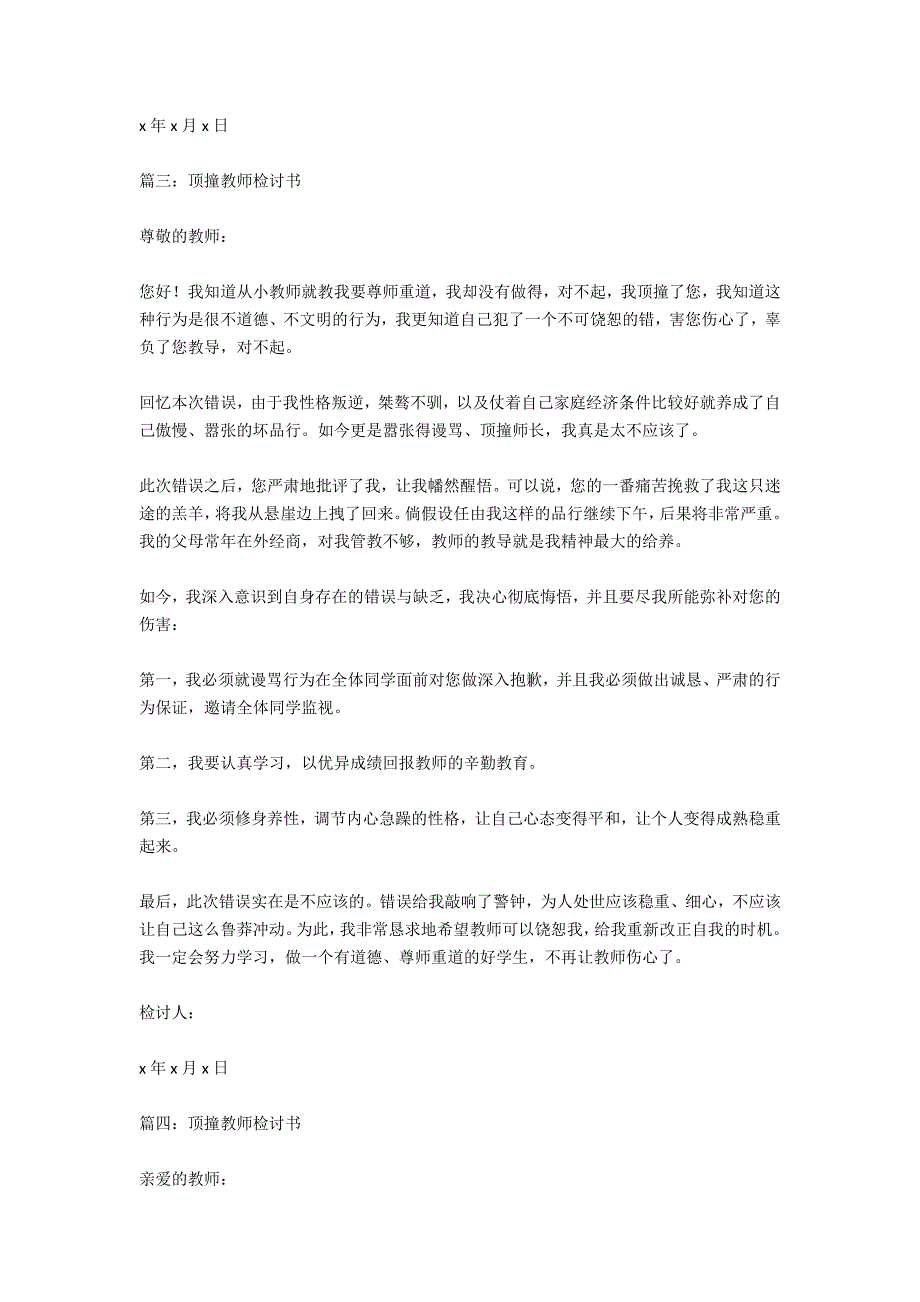 x 年 x 月 x 日

篇三：顶撞教师检讨书

尊敬的教师：

您好！我知道从小教师就教我要尊师重道，我却没有做得，对不起，我顶撞了您，我知道这种行为是很不道德、不文明的行为，我更知道自己犯了一个不可饶恕的错，害您伤心了，辜负了您教导，对不起。

回忆本次错误，由于我性格叛逆，桀骜不驯，以及仗着自己家庭经济条件比较好就养成了自己傲慢、嚣张的坏品行。如今更是嚣张得谩骂、顶撞师长，我真是太不应该了。

此次错误之后，您严肃地批评了我，让我幡然醒悟。可以说，您的一番痛苦挽救了我这只迷途的羔羊，将我从悬崖边上拽了回来。倘假设任由我这样的品行继续下午，后果将非常严重。我的父母常年在外经商，对我管教不够，教师的教导就是我精神最大的给养。

如今，我深入意识到自身存在的错误与缺乏，我决心彻底悔悟，并且要尽我所能弥补对您的伤害：

第一，我必须就谩骂行为在全体同学面前对您做深入抱歉，并且我必须做出诚恳、严肃的行为保证，邀请全体同学监视。

第二，我要认真学习，以优异成绩回报教师的辛勤教育。

第三，我必须修身养性，调节内心急躁的性格，让自己心态变得平和，让个人变得成熟稳重起来。

最后，此次错误实在是不应该的。错误给我敲响了警钟，为人处世应该稳重、细心，不应该让自己这么鲁莽冲动。为此，我非常恳求地希望教师可以饶恕我，给我重新改正自我的时机。我一定会努力学习，做一个有道德、尊师重道的好学生，不再让教师伤心了。

检讨人：

x 年 x 月 x 日

篇四：顶撞教师检讨书

亲爱的教师：